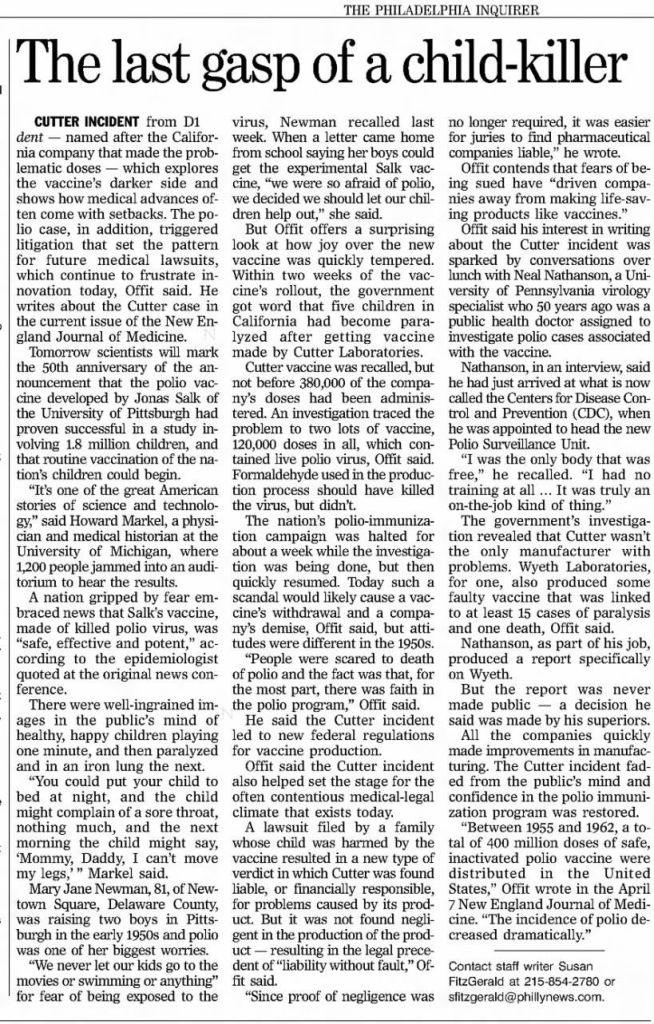 THE PHILADELPHIA INQUIRER

The last gasp of a child-killer

CUTTER INCIDENT from D1

dent — named after the California company that made the problematic doses — which explores the vaccine's darker side and shows how medical advances often come with setbacks. The polio case, in addition, triggered litigation that set the pattern for future medical lawsuits, which continue to frustrate innovation today, Offit said. He writes about the Cutter case in the current issue of the New England Journal of Medicine.

Tomorrow scientists will mark the 50th anniversary of the announcement that the polio vaccine developed by Jonas Salk of the University of Pittsburgh had proven successful in a study involving 1.8 million children, and that routine vaccination of the nation's children could begin.

"It's one of the great American stories of science and technology," said Howard Markel, a physician and medical historian at the University of Michigan, where 1,200 people jammed into an auditorium to hear the results.

A nation gripped by fear embraced news that Salk's vaccine, made of killed polio virus, was "safe, effective and potent," according to the epidemiologist quoted at the original news conference.

There were well-ingrained images in the public's mind of healthy, happy children playing one minute, and then paralyzed and in an iron lung the next.

"You could put your child to bed at night, and the child might complain of a sore throat, nothing much, and the next morning the child might say, 'Mommy, Daddy, I can't move my legs,'" Markel said.

Mary Jane Newman, 81, of Newtown Square, Delaware County, was raising two boys in Pittsburgh in the early 1950s and polio was one of her biggest worries.

"We never let our kids go to the movies or swimming or anything" for fear of being exposed to the virus, Newman recalled last week. When a letter came home from school saying her boys could get the experimental Salk vaccine, "we were so afraid of polio, we decided we should let our children help out," she said.

But Offit offers a surprising look at how joy over the new vaccine was quickly tempered. Within two weeks of the vaccine's rollout, the government got word that five children in California had become paralyzed after getting vaccine made by Cutter Laboratories.

Cutter vaccine was recalled, but not before 380,000 of the company's doses had been administered. An investigation traced the problem to two lots of vaccine, 120,000 doses in all, which contained live polio virus, Offit said. Formaldehyde used in the production process should have killed the virus, but didn't.

The nation's polio-immunization campaign was halted for about a week while the investigation was being done, but then quickly resumed. Today such a scandal would likely cause a vaccine's withdrawal and a company's demise, Offit said, but attitudes were different in the 1950s.

"People were scared to death of polio and the fact was that, for the most part, there was faith in the polio program," Offit said.

He said the Cutter incident led to new federal regulations for vaccine production.

Offit said the Cutter incident also helped set the stage for the often contentious medical-legal climate that exists today.

A lawsuit filed by a family whose child was harmed by the vaccine resulted in a new type of verdict in which Cutter was found liable, or financially responsible, for problems caused by its product. But it was not found negligent in the production of the product — resulting in the legal precedent of "liability without fault," Offit said.

"Since proof of negligence was no longer required, it was easier for juries to find pharmaceutical companies liable," he wrote.

Offit contends that fears of being sued have "driven companies away from making life-saving products like vaccines."

Offit said his interest in writing about the Cutter incident was sparked by conversations over lunch with Neal Nathanson, a University of Pennsylvania virology specialist who 50 years ago was a public health doctor assigned to investigate polio cases associated with the vaccine.

Nathanson, in an interview, said he had just arrived at what is now called the Centers for Disease Control and Prevention (CDC), when he was appointed to head the new Polio Surveillance Unit.

"I was the only body that was free," he recalled. "I had no training at all ... It was truly an on-the-job kind of thing."

The government's investigation revealed that Cutter wasn't the only manufacturer with problems. Wyeth Laboratories, for one, also produced some faulty vaccine that was linked to at least 15 cases of paralysis and one death, Offit said.

Nathanson, as part of his job, produced a report specifically on Wyeth.

But the report was never made public — a decision he said was made by his superiors.

All the companies quickly made improvements in manufacturing. The Cutter incident faded from the public's mind and confidence in the polio immunization program was restored.

"Between 1955 and 1962, a total of 400 million doses of safe, inactivated polio vaccine were distributed in the United States," Offit wrote in the April 7 New England Journal of Medicine. "The incidence of polio decreased dramatically."

Contact staff writer Susan FitzGerald at 215-854-2780 or sfitzgerald@phillynews.com.